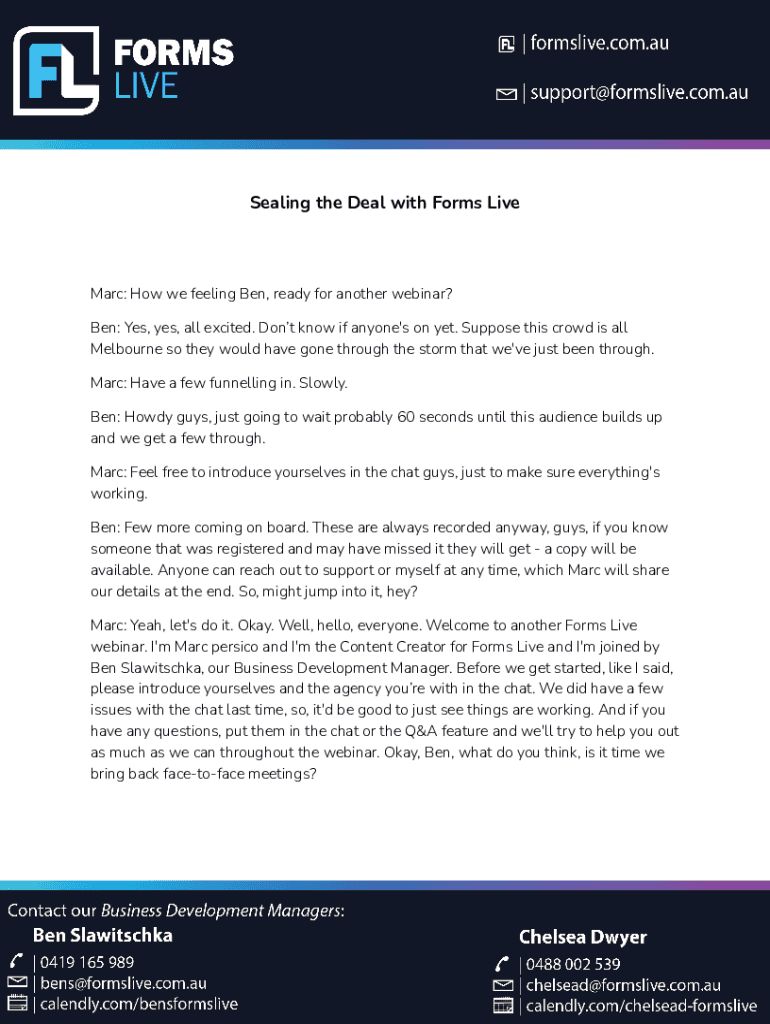 FORMS LIVE

| formslive.com.au

| support@formslive.com.au

Sealing the Deal with Forms Live

Marc: How we feeling Ben, ready for another webinar?

Ben: Yes, yes, all excited. Don't know if anyone's on yet. Suppose this crowd is all Melbourne so they would have gone through the storm that we've just been through.

Marc: Have a few funnelling in. Slowly.

Ben: Howdy guys, just going to wait probably 60 seconds until this audience builds up and we get a few through.

Marc: Feel free to introduce yourselves in the chat guys, just to make sure everything's working.

Ben: Few more coming on board. These are always recorded anyway, guys, if you know someone that was registered and may have missed it they will get - a copy will be available. Anyone can reach out to support or myself at any time, which Marc will share our details at the end. So, might jump into it, hey?

Marc: Yeah, let's do it. Okay. Well, hello, everyone. Welcome to another Forms Live webinar. I'm Marc persico and I'm the Content Creator for Forms Live and I'm joined by Ben Slawitschka, our Business Development Manager. Before we get started, like I said, please introduce yourselves and the agency you're with in the chat. We did have a few issues with the chat last time, so, it'd be good to just see things are working. And if you have any questions, put them in the chat or the Q&A feature and we'll try to help you out as much as we can throughout the webinar. Okay, Ben, what do you think, is it time we bring back face-to-face meetings?

Contact our Business Development Managers:

Ben Slawitschka
| 0419 165 989
| bens@formslive.com.au
| calendly.com/bensformslive

Chelsea Dwyer
| 0488 002 539
| chelsead@formslive.com.au
| calendly.com/chelsead-formslive